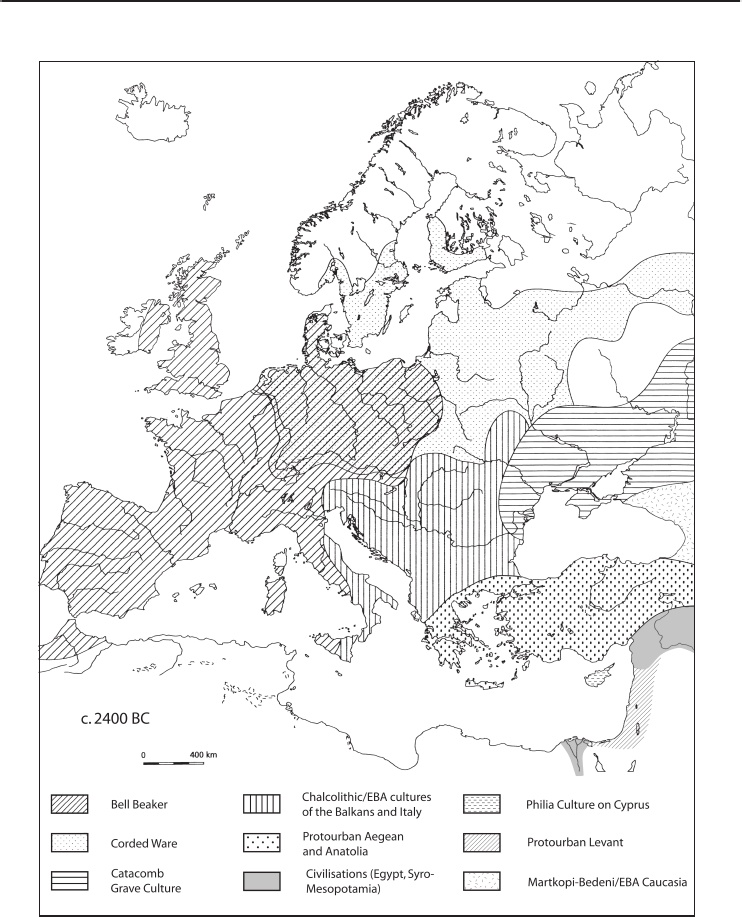 c. 2400 BC

0 400 km

Bell Beaker

Corded Ware

Catacomb Grave Culture

Chalcolithic/EBA cultures of the Balkans and Italy

Protourban Aegean and Anatolia

Civilisations (Egypt, Syro-Mesopotamia)

Philia Culture on Cyprus

Protourban Levant

Martkopi-Bedeni/EBA Caucasia